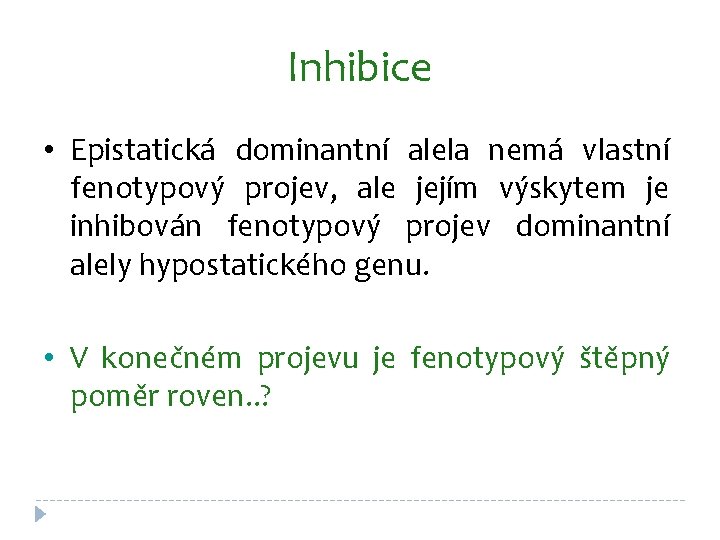 Inhibice

• Epistatická dominantní alela nemá vlastní fenotypový projev, ale jejím výskytem je inhibován fenotypový projev dominantní alely hypostatického genu.

• V konečném projevu je fenotypový štěpný poměr roven..?